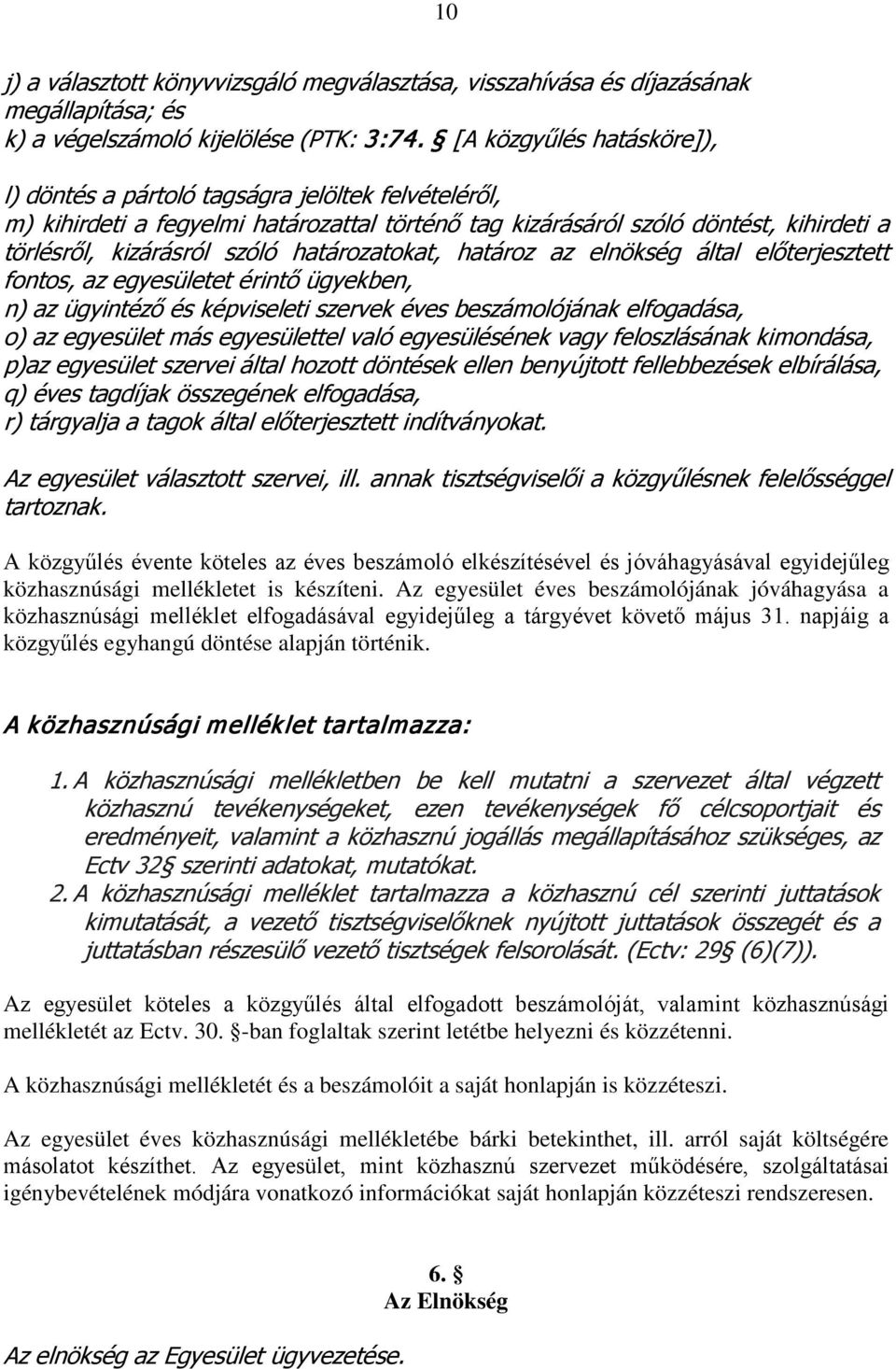 10

j) a választott könyvvizsgáló megválasztása, visszahívása és díjazásának megállapítása; és
k) a végelszámoló kijelölése (PTK: 3:74. § [A közgyűlés hatásköre]),

l) döntés a pártoló tagságra jelöltek felvételéről,
m) kihirdeti a fegyelmi határozattal történő tag kizárásáról szóló döntést, kihirdeti a törlésről, kizárásról szóló határozatokat, határoz az elnökség által előterjesztett fontos, az egyesületet érintő ügyekben,
n) az ügyintéző és képviseleti szervek éves beszámolójának elfogadása,
o) az egyesület más egyesülettel való egyesülésének vagy feloszlásának kimondása,
p)az egyesület szervei által hozott döntések ellen benyújtott fellebbezések elbírálása,
q) éves tagdíjak összegének elfogadása,
r) tárgyalja a tagok által előterjesztett indítványokat.

Az egyesület választott szervei, ill. annak tisztségviselői a közgyűlésnek felelősséggel tartoznak.

A közgyűlés évente köteles az éves beszámoló elkészítésével és jóváhagyásával egyidejűleg közhasznúsági mellékletet is készíteni. Az egyesület éves beszámolójának jóváhagyása a közhasznúsági melléklet elfogadásával egyidejűleg a tárgyévet követő május 31. napjáig a közgyűlés egyhangú döntése alapján történik.

A közhasznúsági melléklet tartalmazza:

1. A közhasznúsági mellékletben be kell mutatni a szervezet által végzett közhasznú tevékenységeket, ezen tevékenységek fő célcsoportjait és eredményeit, valamint a közhasznú jogállás megállapításához szükséges, az Ectv 32§ szerinti adatokat, mutatókat.
2. A közhasznúsági melléklet tartalmazza a közhasznú cél szerinti juttatások kimutatását, a vezető tisztségviselőknek nyújtott juttatások összegét és a juttatásban részesülő vezető tisztségek felsorolását. (Ectv: 29§ (6)(7)).

Az egyesület köteles a közgyűlés által elfogadott beszámolóját, valamint közhasznúsági mellékletét az Ectv. 30. §-ban foglaltak szerint letétbe helyezni és közzétenni.

A közhasznúsági mellékletét és a beszámolóit a saját honlapján is közzéteszi.

Az egyesület éves közhasznúsági mellékletébe bárki betekinthet, ill. arról saját költségére másolatot készíthet. Az egyesület, mint közhasznú szervezet működésére, szolgáltatásai igénybevételének módjára vonatkozó információkat saját honlapján közzéteszi rendszeresen.

6. §
Az Elnökség

Az elnökség az Egyesület ügyvezetése.